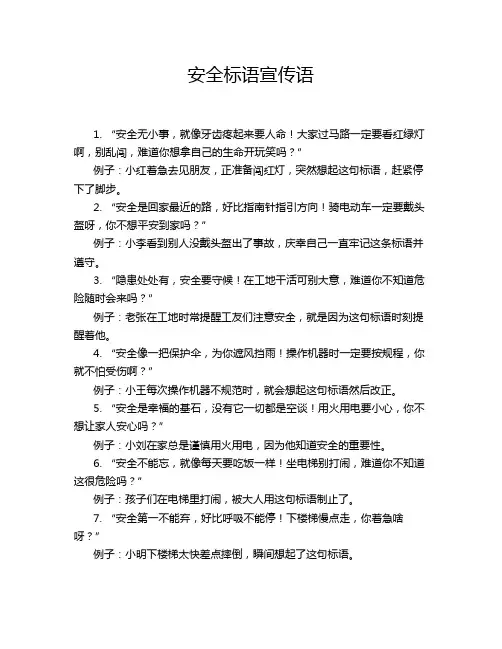 安全标语宣传语

1. “安全无小事，就像牙齿疼起来要人命！大家过马路一定要看红绿灯啊，别乱闯，难道你想拿自己的生命开玩笑吗？”

例子：小红着急去见朋友，正准备闯红灯，突然想起这句标语，赶紧停下了脚步。

2. “安全是回家最近的路，好比指南针指引方向！骑电动车一定要戴头盔呀，你不想平安到家吗？”

例子：小李看到别人没戴头盔出了事故，庆幸自己一直牢记这条标语并遵守。

3. “隐患处处有，安全要守候！在工地干活可别大意，难道你不知道危险随时会来吗？”

例子：老张在工地时常提醒工友们注意安全，就是因为这句标语时刻提醒着他。

4. “安全像一把保护伞，为你遮风挡雨！操作机器时一定要按规程，你就不怕受伤啊？”

例子：小王每次操作机器不规范时，就会想起这句标语然后改正。

5. “安全是幸福的基石，没有它一切都是空谈！用火用电要小心，你不想让家人安心吗？”

例子：小刘在家总是谨慎用火用电，因为他知道安全的重要性。

6. “安全不能忘，就像每天要吃饭一样！坐电梯别打闹，难道你不知道这很危险吗？”

例子：孩子们在电梯里打闹，被大人用这句标语制止了。

7. “安全第一不能弃，好比呼吸不能停！下楼梯慢点走，你着急啥呀？”

例子：小明下楼梯太快差点摔倒，瞬间想起了这句标语。